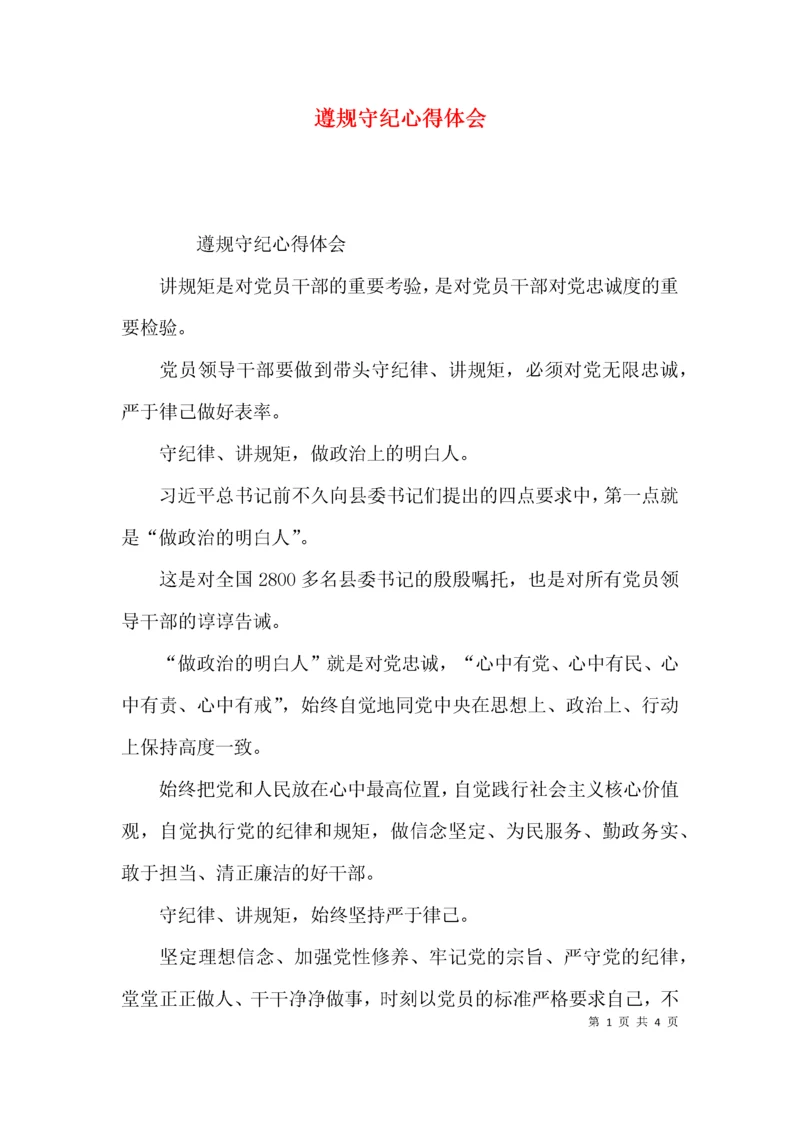 遵规守纪心得体会

遵规守纪心得体会

讲规矩是对党员干部的重要考验，是对党员干部对党忠诚度的重要检验。

党员领导干部要做到带头守纪律、讲规矩，必须对党无限忠诚，严于律己做好表率。

守纪律、讲规矩，做政治上的明白人。

习近平总书记前不久向县委书记们提出的四点要求中，第一点就是“做政治的明白人”。

这是对全国2800多名县委书记的殷殷嘱托，也是对所有党员领导干部的谆谆告诫。

“做政治的明白人”就是对党忠诚，“心中有党、心中有民、心中有责、心中有戒”，始终自觉地同党中央在思想上、政治上、行动上保持高度一致。

始终把党和人民放在心中最高位置，自觉践行社会主义核心价值观，自觉执行党的纪律和规矩，做信念坚定、为民服务、勤政务实、敢于担当、清正廉洁的好干部。

守纪律、讲规矩，始终坚持严于律己。

坚定理想信念、加强党性修养、牢记党的宗旨、严守党的纪律，堂堂正正做人、干干净净做事，时刻以党员的标准严格要求自己，不

第 1 页 共 4 页